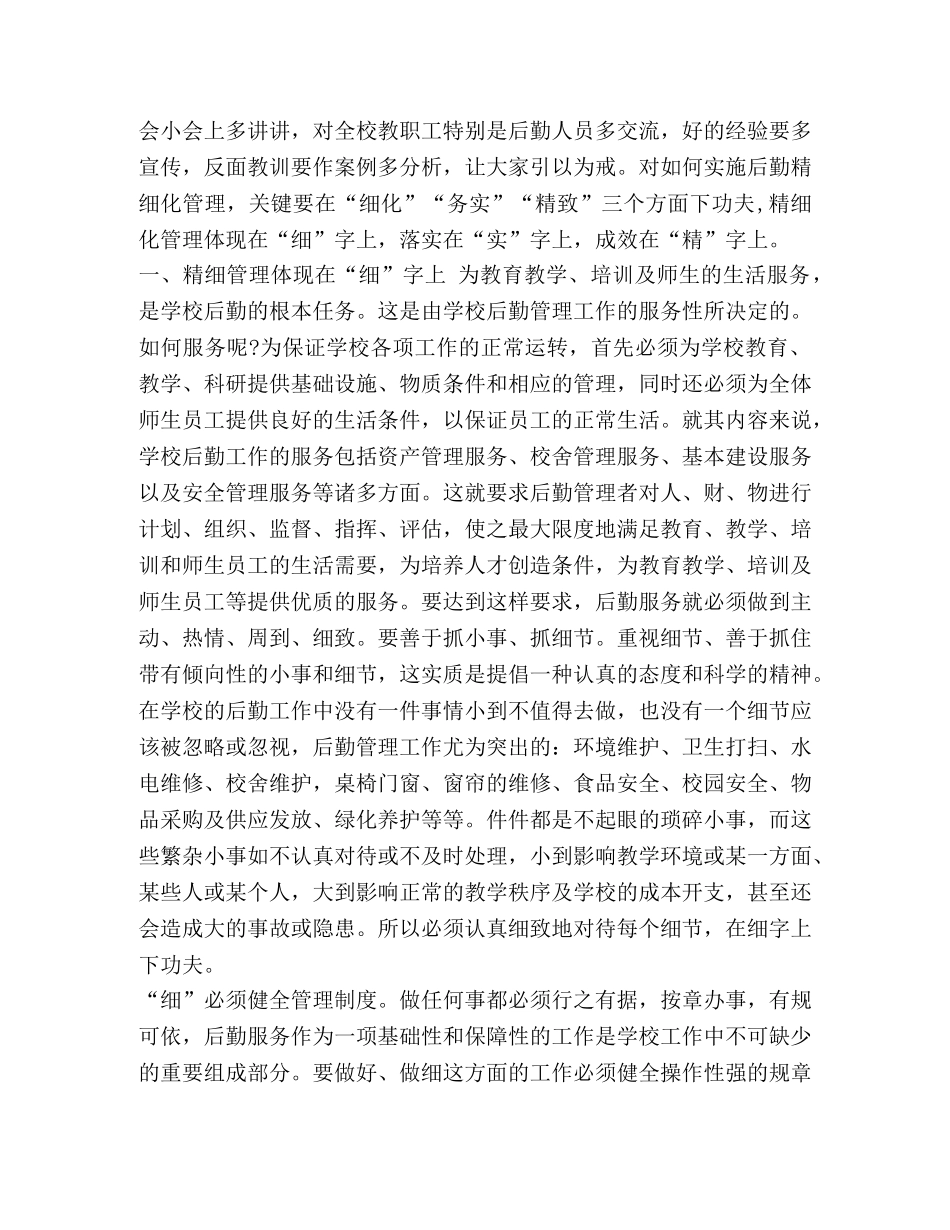 会小会上多讲讲，对全校教职工特别是后勤人员多交流，好的经验要多宣传，反面教训要作案例多分析，让大家引以为戒。对如何实施后勤精细化管理，关键要在“细化”“务实”“精致”三个方面下功夫,精细化管理体现在“细”字上，落实在“实”字上，成效在“精”字上。
一、精细管理体现在“细”字上 为教育教学、培训及师生的生活服务，是学校后勤的根本任务。这是由学校后勤管理工作的服务性所决定的。如何服务呢?为保证学校各项工作的正常运转，首先必须为学校教育、教学、科研提供基础设施、物质条件和相应的管理，同时还必须为全体师生员工提供良好的生活条件，以保证员工的正常生活。就其内容来说，学校后勤工作的服务包括资产管理服务、校舍管理服务、基本建设服务以及安全管理服务等诸多方面。这就要求后勤管理者对人、财、物进行计划、组织、监督、指挥、评估，使之最大限度地满足教育、教学、培训和师生员工的生活需要，为培养人才创造条件，为教育教学、培训及师生员工等提供优质的服务。要达到这样要求，后勤服务就必须做到主动、热情、周到、细致。要善于抓小事、抓细节。重视细节、善于抓住带有倾向性的小事和细节，这实质是提倡一种认真的态度和科学的精神。在学校的后勤工作中没有一件事情小到不值得去做，也没有一个细节应该被忽略或忽视，后勤管理工作尤为突出的：环境维护、卫生打扫、水电维修、校舍维护，桌椅门窗、窗帘的维修、食品安全、校园安全、物品采购及供应发放、绿化养护等等。件件都是不起眼的琐碎小事，而这些繁杂小事如不认真对待或不及时处理，小到影响教学环境或某一方面、某些人或某个人，大到影响正常的教学秩序及学校的成本开支，甚至还会造成大的事故或隐患。所以必须认真细致地对待每个细节，在细字上下功夫。
“细”必须健全管理制度。做任何事都必须行之有据，按章办事，有规可依，后勤服务作为一项基础性和保障性的工作是学校工作中不可缺少的重要组成部分。要做好、做细这方面的工作必须健全操作性强的规章